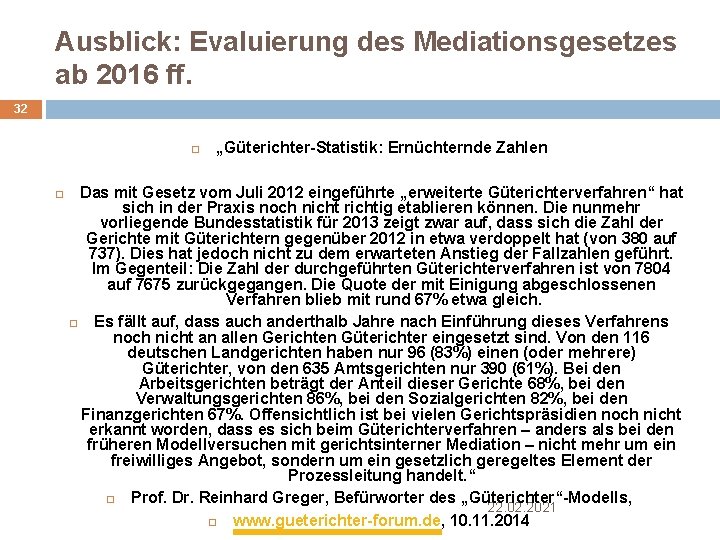 Ausblick: Evaluierung des Mediationsgesetzes ab 2016 ff.

32

„Güterichter-Statistik: Ernüchternde Zahlen

Das mit Gesetz vom Juli 2012 eingeführte „erweiterte Güterichterverfahren“ hat sich in der Praxis noch nicht richtig etablieren können. Die nunmehr vorliegende Bundesstatistik für 2013 zeigt zwar auf, dass sich die Zahl der Gerichte mit Güterichtern gegenüber 2012 in etwa verdoppelt hat (von 380 auf 737). Dies hat jedoch nicht zu dem erwarteten Anstieg der Fallzahlen geführt. Im Gegenteil: Die Zahl der durchgeführten Güterichterverfahren ist von 7804 auf 7675 zurückgegangen. Die Quote der mit Einigung abgeschlossenen Verfahren blieb mit rund 67% etwa gleich.

Es fällt auf, dass auch anderthalb Jahre nach Einführung dieses Verfahrens noch nicht an allen Gerichten Güterichter eingesetzt sind. Von den 116 deutschen Landgerichten haben nur 96 (83%) einen (oder mehrere) Güterichter, von den 635 Amtsgerichten nur 390 (61%). Bei den Arbeitsgerichten beträgt der Anteil dieser Gerichte 68%, bei den Verwaltungsgerichten 86%, bei den Sozialgerichten 82%, bei den Finanzgerichten 67%. Offensichtlich ist bei vielen Gerichtspräsidien noch nicht erkannt worden, dass es sich beim Güterichterverfahren – anders als bei den früheren Modellversuchen mit gerichtsinterner Mediation – nicht mehr um ein freiwilliges Angebot, sondern um ein gesetzlich geregeltes Element der Prozessleitung handelt.“

Prof. Dr. Reinhard Greger, Befürworter des „Güterichter“-Modells,

22.02.2021

www.gueterichter-forum.de, 10.11.2014